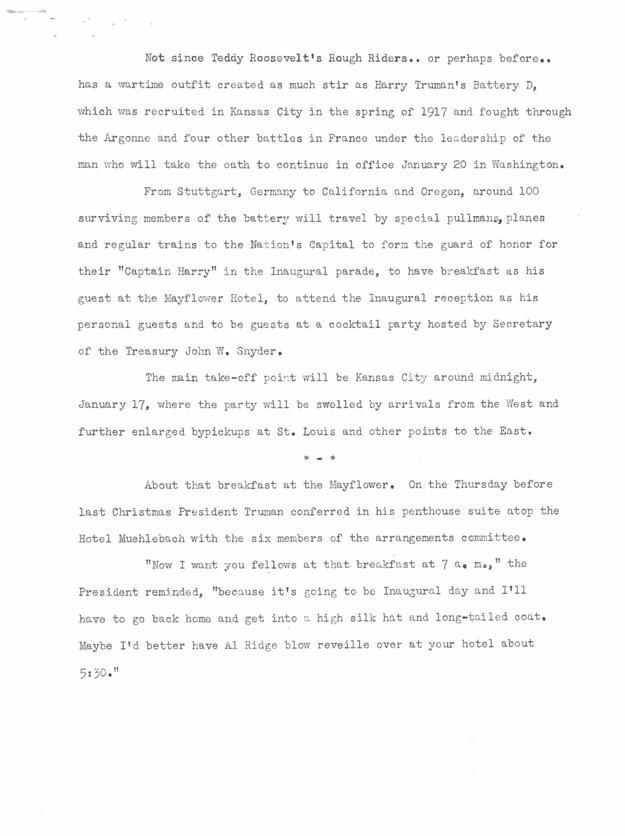 Not since Teddy Roosevelt's Rough Riders.. or perhaps before.. has a wartime outfit created as much stir as Harry Truman's Battery D, which was recruited in Kansas City in the spring of 1917 and fought through the Argonne and four other battles in France under the leadership of the man who will take the oath to continue in office January 20 in Washington.

From Stuttgart, Germany to California and Oregon, around 100 surviving members of the battery will travel by special pullmans, planes and regular trains to the Nation's Capital to form the guard of honor for their "Captain Harry" in the Inaugural parade, to have breakfast as his guest at the Mayflower Hotel, to attend the Inaugural reception as his personal guests and to be guests at a cocktail party hosted by Secretary of the Treasury John W. Snyder.

The main take-off point will be Kansas City around midnight, January 17, where the party will be swelled by arrivals from the West and further enlarged bypickups at St. Louis and other points to the East.

* - *

About that breakfast at the Mayflower. On the Thursday before last Christmas President Truman conferred in his penthouse suite atop the Hotel Muehlebach with the six members of the arrangements committee.

"Now I want you fellows at that breakfast at 7 a. m.," the President reminded, "because it's going to be Inaugural day and I'll have to go back home and get into a high silk hat and long-tailed coat. Maybe I'd better have Al Ridge blow reveille over at your hotel about 5:30."